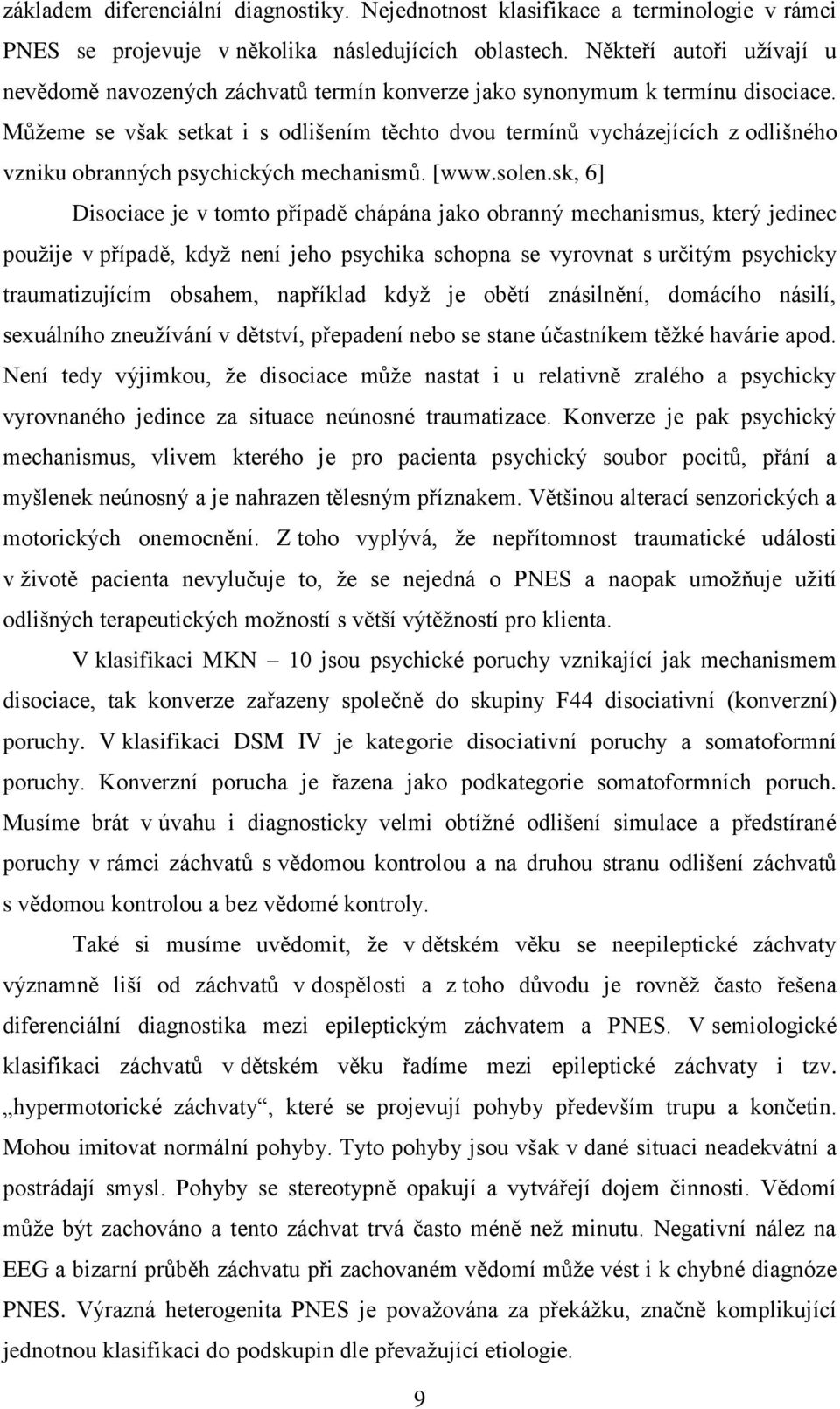 základem diferenciální diagnostiky. Nejednotnost klasifikace a terminologie v rámci PNES se projevuje v několika následujících oblastech. Někteří autoři užívají u nevědomě navozených záchvatů termín konverze jako synonymum k termínu disociace. Můžeme se však setkat i s odlišením těchto dvou termínů vycházejících z odlišného vzniku obranných psychických mechanismů. [www.solen.sk, 6]

Disociace je v tomto případě chápána jako obranný mechanismus, který jedinec použije v případě, když není jeho psychika schopna se vyrovnat s určitým psychicky traumatizujícím obsahem, například když je obětí znásilnění, domácího násilí, sexuálního zneužívání v dětství, přepadení nebo se stane účastníkem těžké havárie apod. Není tedy výjimkou, že disociace může nastat i u relativně zralého a psychicky vyrovnaného jedince za situace neúnosné traumatizace. Konverze je pak psychický mechanismus, vlivem kterého je pro pacienta psychický soubor pocitů, přání a myšlenek neúnosný a je nahrazen tělesným příznakem. Většinou alterací senzorických a motorických onemocnění. Z toho vyplývá, že nepřítomnost traumatické události v životě pacienta nevylučuje to, že se nejedná o PNES a naopak umožňuje užití odlišných terapeutických možností s větší výtěžností pro klienta.

V klasifikaci MKN – 10 jsou psychické poruchy vznikající jak mechanismem disociace, tak konverze zařazeny společně do skupiny F44 disociativní (konverzní) poruchy. V klasifikaci DSM IV je kategorie disociativní poruchy a somatoformní poruchy. Konverzní porucha je řazena jako podkategorie somatoformních poruch. Musíme brát v úvahu i diagnosticky velmi obtížné odlišení simulace a předstírané poruchy v rámci záchvatů s vědomou kontrolou a na druhou stranu odlišení záchvatů s vědomou kontrolou a bez vědomé kontroly.

Také si musíme uvědomit, že v dětském věku se neepileptické záchvaty významně liší od záchvatů v dospělosti a z toho důvodu je rovněž často řešena diferenciální diagnostika mezi epileptickým záchvatem a PNES. V semiologické klasifikaci záchvatů v dětském věku řadíme mezi epileptické záchvaty i tzv. „hypermotorické záchvaty“, které se projevují pohyby především trupu a končetin. Mohou imitovat normální pohyby. Tyto pohyby jsou však v dané situaci neadekvátní a postrádají smysl. Pohyby se stereotypně opakují a vytvářejí dojem činnosti. Vědomí může být zachováno a tento záchvat trvá často méně než minutu. Negativní nález na EEG a bizarní průběh záchvatu při zachovaném vědomí může vést i k chybné diagnóze PNES. Výrazná heterogenita PNES je považována za překážku, značně komplikující jednotnou klasifikaci do podskupin dle převažující etiologie.

9